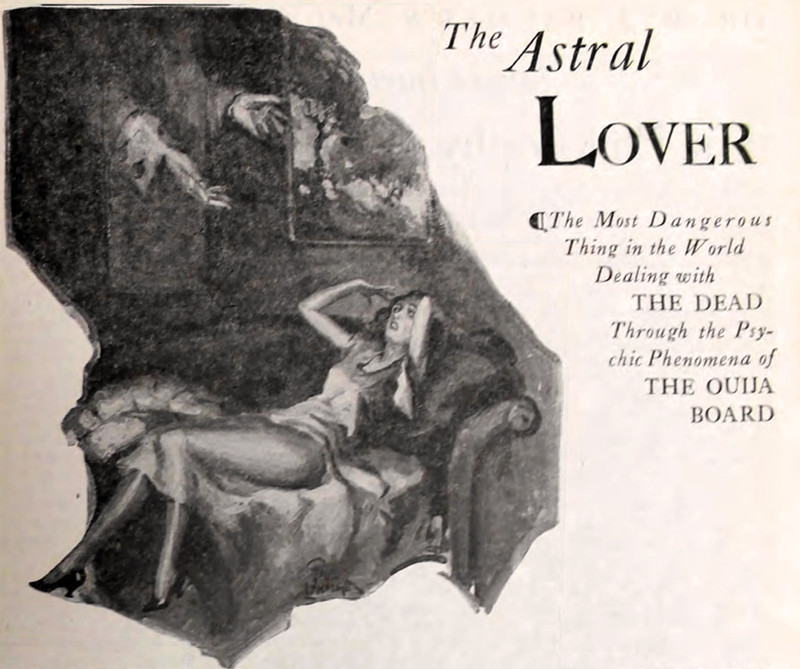 The Astral LOVER

The Most Dangerous Thing in the World Dealing with THE DEAD Through the Psychic Phenomena of THE OUIJA BOARD